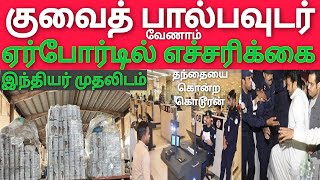 குவைத் பால்பவுடர்
வேணாம்
ஏர்போர்டில் எச்சரிக்கை
இந்தியர் முதலிடம்
தந்தையை கொன்ற கொடூரன்